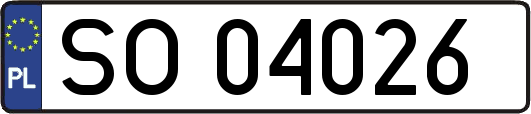 PL
SO 04026